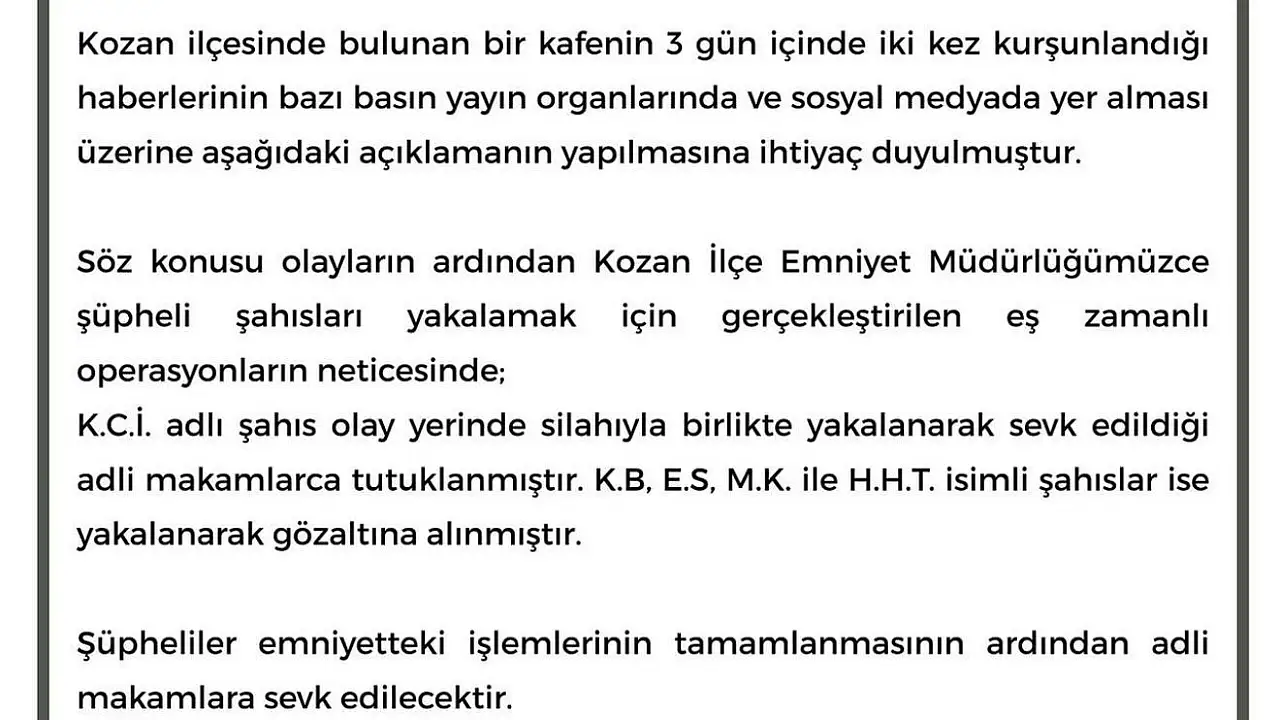 Kozan ilçesinde bulunan bir kafenin 3 gün içinde iki kez kurşunlandığı haberlerinin bazı basın yayın organlarında ve sosyal medyada yer alması üzerine aşağıdaki açıklamanın yapılmasına ihtiyaç duyulmuştur.

Söz konusu olayların ardından Kozan İlçe Emniyet Müdürlüğümüzce şüpheli şahısları yakalamak için gerçekleştirilen eş zamanlı operasyonların neticesinde;
K.C.İ. adlı şahıs olay yerinde silahıyla birlikte yakalanarak sevk edildiği adli makamlarca tutuklanmıştır. K.B, E.S, M.K. ile H.H.T. isimli şahıslar ise yakalanarak gözaltına alınmıştır.

Şüpheliler emniyetteki işlemlerinin tamamlanmasının ardından adli makamlara sevk edilecektir.